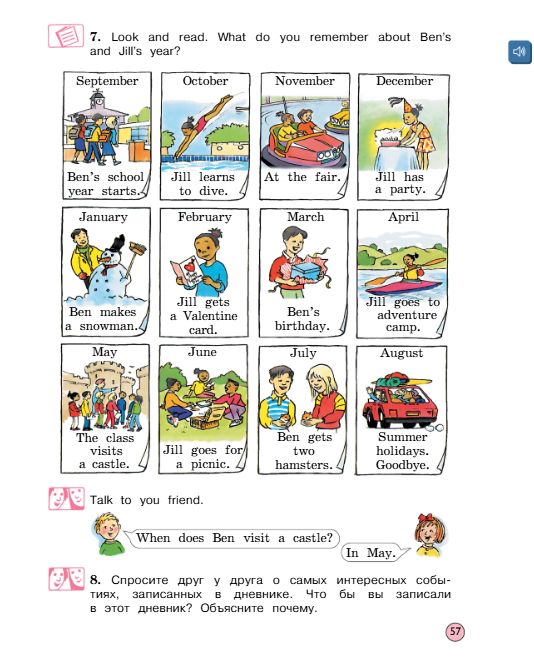 7. Look and read. What do you remember about Ben's and Jill's year?

September
Ben's school year starts.

October
Jill learns to dive.

November
At the fair.

December
Jill has a party.

January
Ben makes a snowman.

February
Jill gets a Valentine card.

March
Ben's birthday.

April
Jill goes to adventure camp.

May
The class visits a castle.

June
Jill goes for a picnic.

July
Ben gets two hamsters.

August
Summer holidays. Goodbye.

Talk to you friend.

When does Ben visit a castle?

In May.

8. Спросите друг у друга о самых интересных событиях, записанных в дневнике. Что бы вы записали в этот дневник? Объясните почему.

57